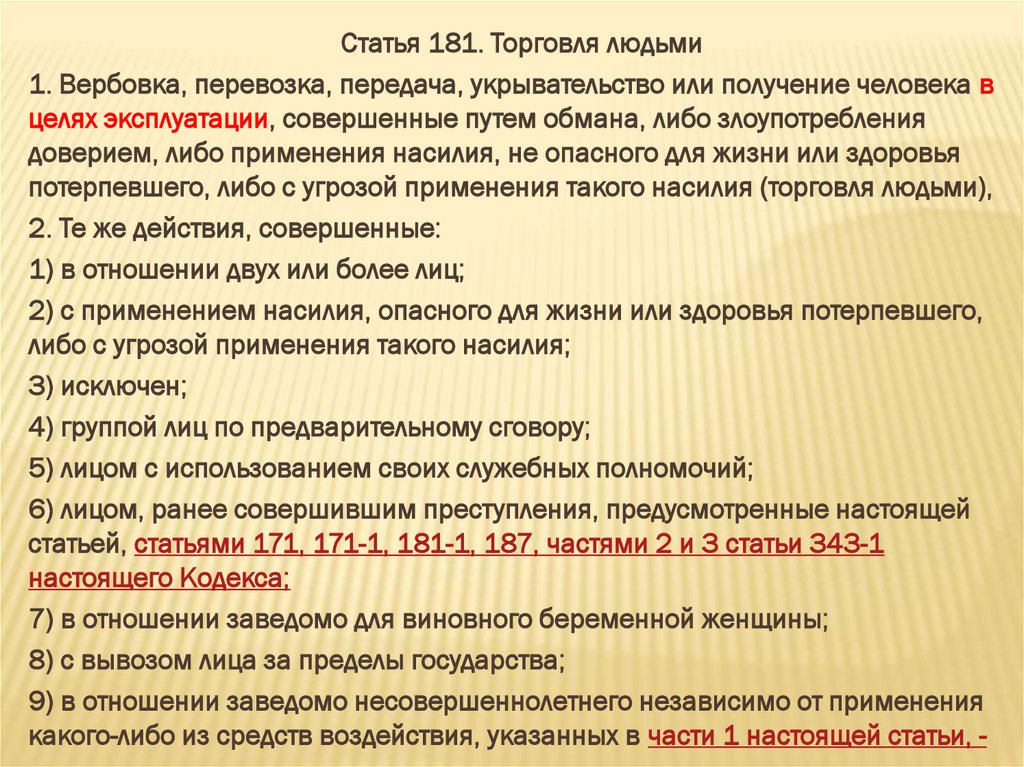 Статья 181. Торговля людьми

1. Вербовка, перевозка, передача, укрывательство или получение человека в целях эксплуатации, совершенные путем обмана, либо злоупотребления доверием, либо применения насилия, не опасного для жизни или здоровья потерпевшего, либо с угрозой применения такого насилия (торговля людьми),

2. Те же действия, совершенные:

1) в отношении двух или более лиц;

2) с применением насилия, опасного для жизни или здоровья потерпевшего, либо с угрозой применения такого насилия;

3) исключен;

4) группой лиц по предварительному сговору;

5) лицом с использованием своих служебных полномочий;

6) лицом, ранее совершившим преступления, предусмотренные настоящей статьей, статьями 171, 171-1, 181-1, 187, частями 2 и 3 статьи 343-1 настоящего Кодекса;

7) в отношении заведомо для виновного беременной женщины;

8) с вывозом лица за пределы государства;

9) в отношении заведомо несовершеннолетнего независимо от применения какого-либо из средств воздействия, указанных в части 1 настоящей статьи, -